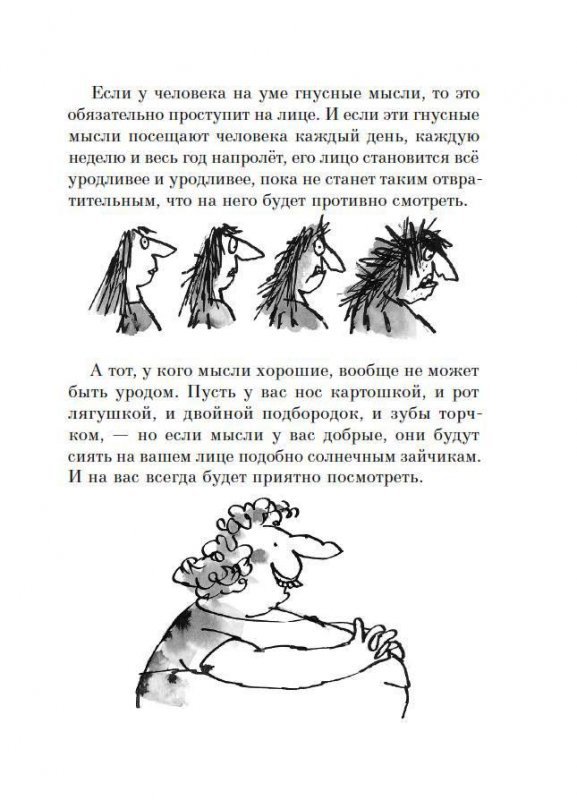 Если у человека на уме гнусные мысли, то это обязательно проступит на лице. И если эти гнусные мысли посещают человека каждый день, каждую неделю и весь год напролёт, его лицо становится всё уродливее и уродливее, пока не станет таким отвратительным, что на него будет противно смотреть.

А тот, у кого мысли хорошие, вообще не может быть уродом. Пусть у вас нос картошкой, и рот лягушкой, и двойной подбородок, и зубы торчком, — но если мысли у вас добрые, они будут сиять на вашем лице подобно солнечным зайчикам. И на вас всегда будет приятно посмотреть.